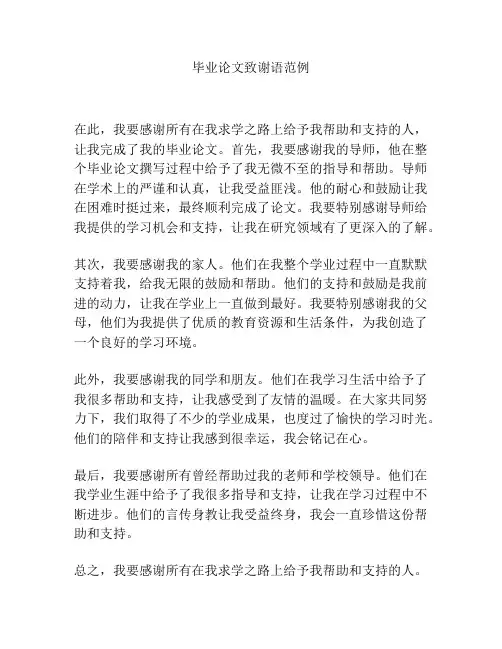 毕业论文致谢语范例

在此，我要感谢所有在我求学之路上给予我帮助和支持的人，让我完成了我的毕业论文。首先，我要感谢我的导师，他在整个毕业论文撰写过程中给予了我无微不至的指导和帮助。导师在学术上的严谨和认真，让我受益匪浅。他的耐心和鼓励让我在困难时挺过来，最终顺利完成了论文。我要特别感谢导师给我提供的学习机会和支持，让我在研究领域有了更深入的了解。

其次，我要感谢我的家人。他们在我整个学业过程中一直默默支持着我，给我无限的鼓励和帮助。他们的支持和鼓励是我前进的动力，让我在学业上一直做到最好。我要特别感谢我的父母，他们为我提供了优质的教育资源和生活条件，为我创造了一个良好的学习环境。

此外，我要感谢我的同学和朋友。他们在我学习生活中给予了我很多帮助和支持，让我感受到了友情的温暖。在大家共同努力下，我们取得了不少的学业成果，也度过了愉快的学习时光。他们的陪伴和支持让我感到很幸运，我会铭记在心。

最后，我要感谢所有曾经帮助过我的老师和学校领导。他们在我学业生涯中给予了我很多指导和支持，让我在学习过程中不断进步。他们的言传身教让我受益终身，我会一直珍惜这份帮助和支持。

总之，我要感谢所有在我求学之路上给予我帮助和支持的人。